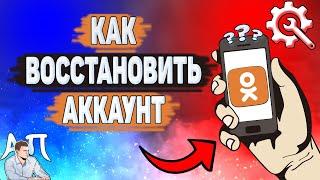 КАК
ВОССТАНОВИТЬ
АККАУНТ

???

АП